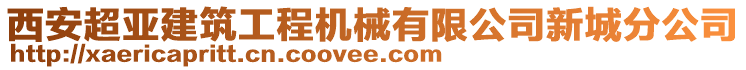 西安超亚建筑工程机械有限公司新城分公司
http://xaericapritt.cn.coovee.com